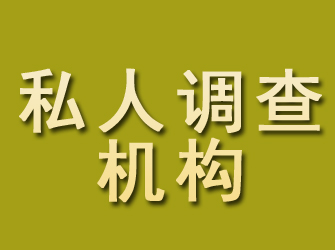 私人调查
机构